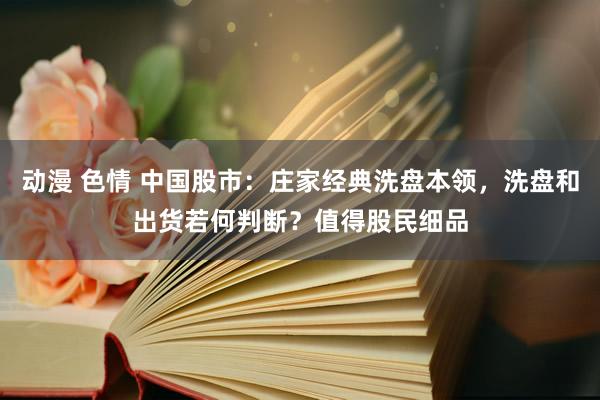 动漫 色情 中国股市：庄家经典洗盘本领，洗盘和出货若何判断？值得股民细品